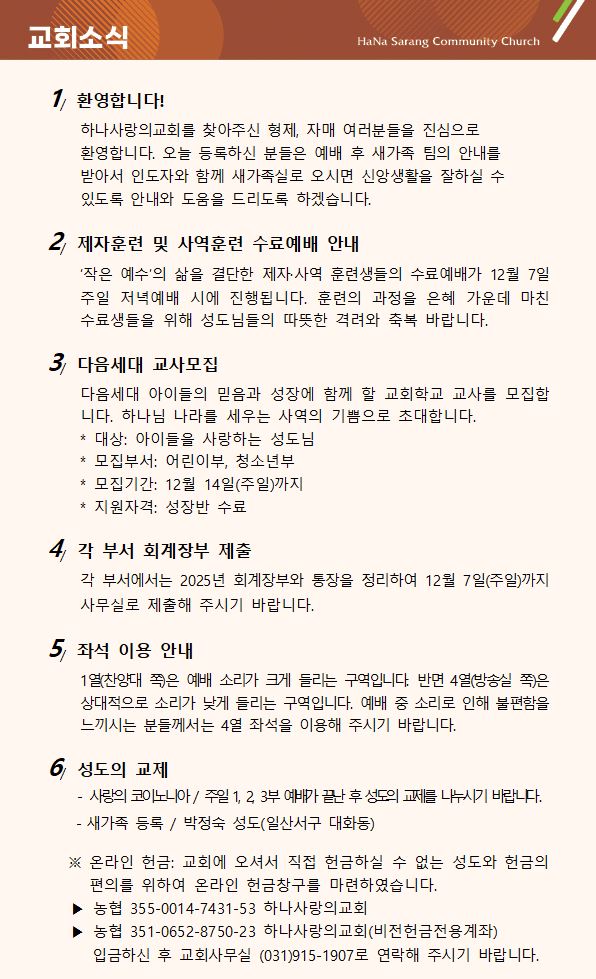 교회소식

HaNa Sarang Community Church

1/ 환영합니다!

하나사랑의교회를 찾아주신 형제, 자매 여러분들을 진심으로 환영합니다. 오늘 등록하신 분들은 예배 후 새가족 팀의 안내를 받아서 인도자와 함께 새가족실로 오시면 신앙생활을 잘하실 수 있도록 안내와 도움을 드리도록 하겠습니다.

2/ 제자훈련 및 사역훈련 수료예배 안내

'작은 예수'의 삶을 결단한 제자·사역 훈련생들의 수료예배가 12월 7일 주일 저녁예배 시에 진행됩니다. 훈련의 과정을 은혜 가운데 마친 수료생들을 위해 성도님들의 따뜻한 격려와 축복 바랍니다.

3/ 다음세대 교사모집

다음세대 아이들의 믿음과 성장에 함께 할 교회학교 교사를 모집합니다. 하나님 나라를 세우는 사역의 기쁨으로 초대합니다.
* 대상: 아이들을 사랑하는 성도님
* 모집부서: 어린이부, 청소년부
* 모집기간: 12월 14일(주일)까지
* 지원자격: 성장반 수료

4/ 각 부서 회계장부 제출

각 부서에서는 2025년 회계장부와 통장을 정리하여 12월 7일(주일)까지 사무실로 제출해 주시기 바랍니다.

5/ 좌석 이용 안내

1열(찬양대 쪽)은 예배 소리가 크게 들리는 구역입니다. 반면 4열(방송실 쪽)은 상대적으로 소리가 낮게 들리는 구역입니다. 예배 중 소리로 인해 불편함을 느끼시는 분들께서는 4열 좌석을 이용해 주시기 바랍니다.

6/ 성도의 교제

- 사랑의 코이노니아 / 주일 1, 2, 3부 예배가 끝난 후 성도의 교제를 나누시기 바랍니다.
- 새가족 등록 / 박정숙 성도(일산서구 대화동)

※ 온라인 헌금: 교회에 오셔서 직접 헌금하실 수 없는 성도와 헌금의 편의를 위하여 온라인 헌금창구를 마련하였습니다.
▶ 농협 355-0014-7431-53 하나사랑의교회
▶ 농협 351-0652-8750-23 하나사랑의교회(비전헌금전용계좌)
입금하신 후 교회사무실 (031)915-1907로 연락해 주시기 바랍니다.